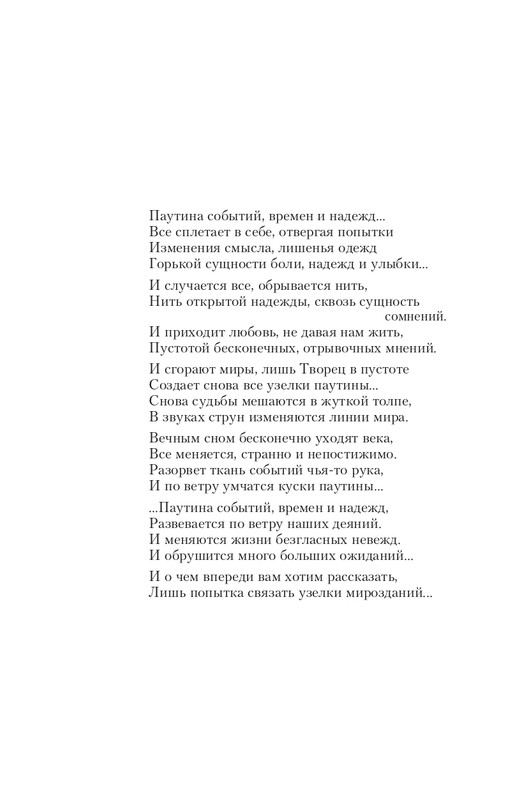 Паутина событий, времен и надежд...
Все сплетает в себе, отвергая попытки
Изменения смысла, лишенья одежд
Горькой сущности боли, надежд и улыбки...

И случается все, обрывается нить,
Нить открытой надежды, сквозь сущность сомнений.
И приходит любовь, не давая нам жить,
Пустотой бесконечных, отрывочных мнений.

И сгорают миры, лишь Творец в пустоте
Создает снова все узелки паутины...
Снова судьбы мешаются в жуткой толпе,
В звуках струн изменяются линии мира.

Вечным сном бесконечно уходят века,
Все меняется, странно и непостижимо.
Разорвет ткань событий чья-то рука,
И по ветру умчатся куски паутины...

...Паутина событий, времен и надежд,
Развевается по ветру наших деяний.
И меняются жизни безгласных невежд.
И обрушится много больших ожиданий...

И о чем впереди вам хотим рассказать,
Лишь попытка связать узелки мирозданий...